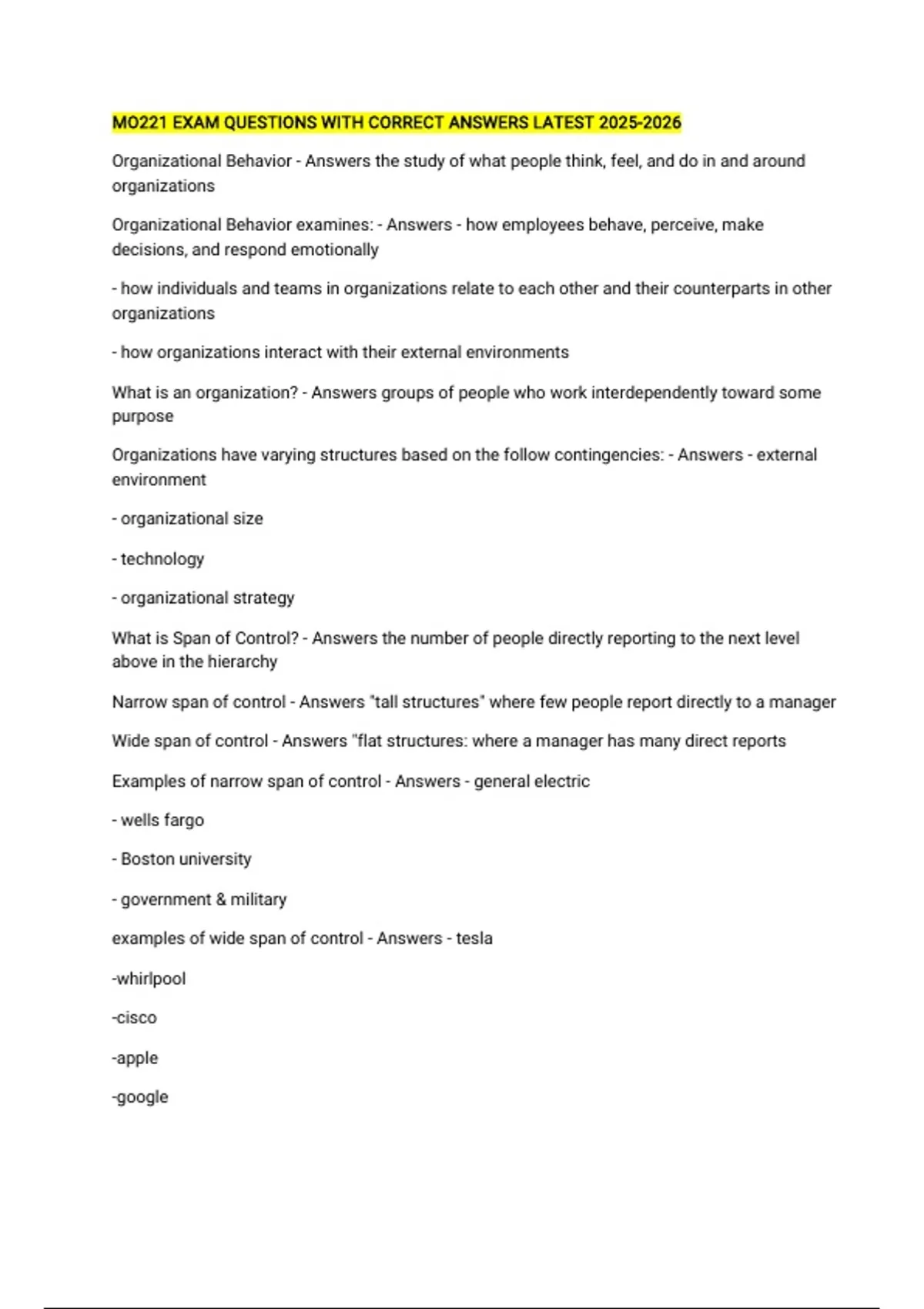 MO221 EXAM QUESTIONS WITH CORRECT ANSWERS LATEST 2025-2026

Organizational Behavior - Answers the study of what people think, feel, and do in and around organizations

Organizational Behavior examines: - Answers - how employees behave, perceive, make decisions, and respond emotionally

- how individuals and teams in organizations relate to each other and their counterparts in other organizations

- how organizations interact with their external environments

What is an organization? - Answers groups of people who work interdependently toward some purpose

Organizations have varying structures based on the follow contingencies: - Answers - external environment

- organizational size

- technology

- organizational strategy

What is Span of Control? - Answers the number of people directly reporting to the next level above in the hierarchy

Narrow span of control - Answers "tall structures" where few people report directly to a manager

Wide span of control - Answers "flat structures: where a manager has many direct reports

Examples of narrow span of control - Answers - general electric

- wells fargo

- Boston university

- government & military

examples of wide span of control - Answers - tesla

-whirlpool

-cisco

-apple

-google